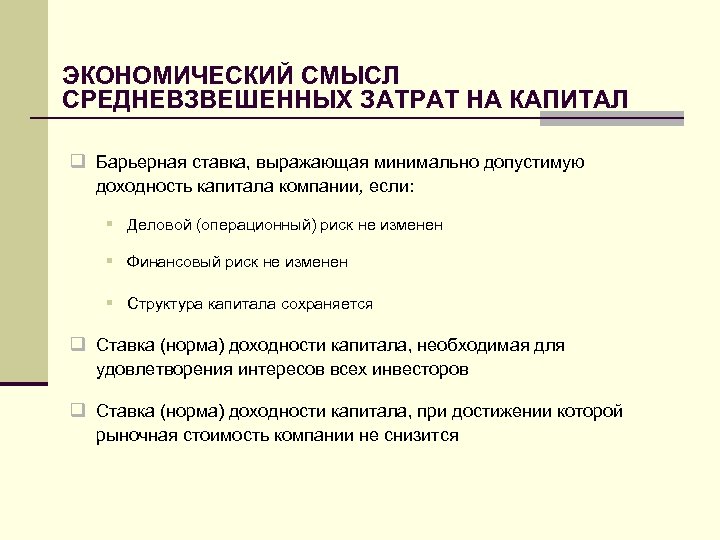 ЭКОНОМИЧЕСКИЙ СМЫСЛ СРЕДНЕВЗВЕШЕННЫХ ЗАТРАТ НА КАПИТАЛ

❑ Барьерная ставка, выражающая минимально допустимую доходность капитала компании, если:

▪ Деловой (операционный) риск не изменен

▪ Финансовый риск не изменен

▪ Структура капитала сохраняется

❑ Ставка (норма) доходности капитала, необходимая для удовлетворения интересов всех инвесторов

❑ Ставка (норма) доходности капитала, при достижении которой рыночная стоимость компании не снизится